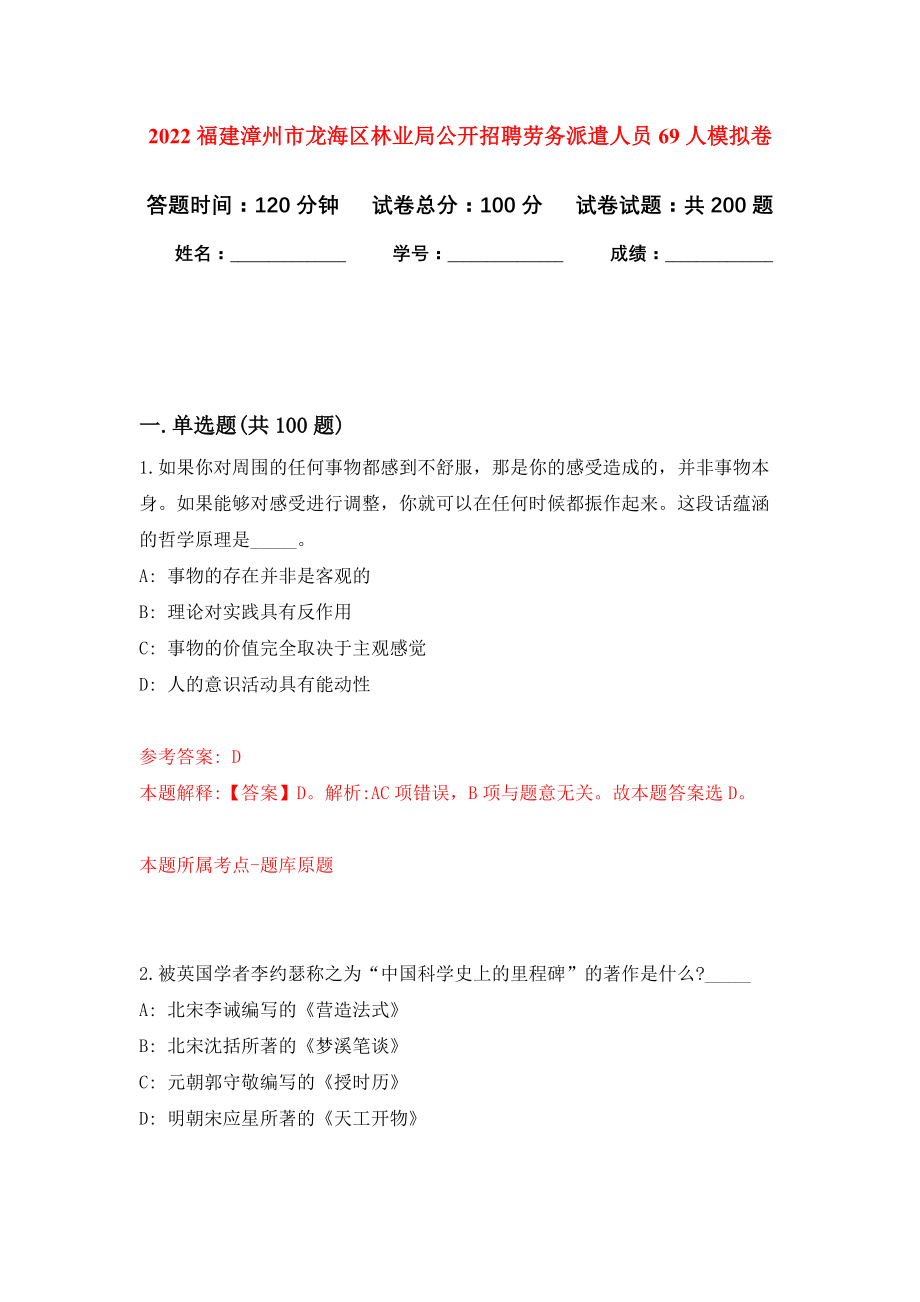 2022 福建漳州市龙海区林业局公开招聘劳务派遣人员 69 人模拟卷

答题时间：120 分钟　试卷总分：100 分　试卷试题：共 200 题

姓名：____________　学号：____________　成绩：___________

一. 单选题(共 100 题)

1. 如果你对周围的任何事物都感到不舒服，那是你的感受造成的，并非事物本身。如果能够对感受进行调整，你就可以在任何时候都振作起来。这段话蕴涵的哲学原理是_____。

A: 事物的存在并非是客观的

B: 理论对实践具有反作用

C: 事物的价值完全取决于主观感觉

D: 人的意识活动具有能动性

参考答案: D

本题解释:【答案】D。解析:AC 项错误，B 项与题意无关。故本题答案选 D。

本题所属考点-题库原题

2. 被英国学者李约瑟称之为“中国科学史上的里程碑”的著作是什么?_____

A: 北宋李诫编写的《营造法式》

B: 北宋沈括所著的《梦溪笔谈》

C: 元朝郭守敬编写的《授时历》

D: 明朝宋应星所著的《天工开物》